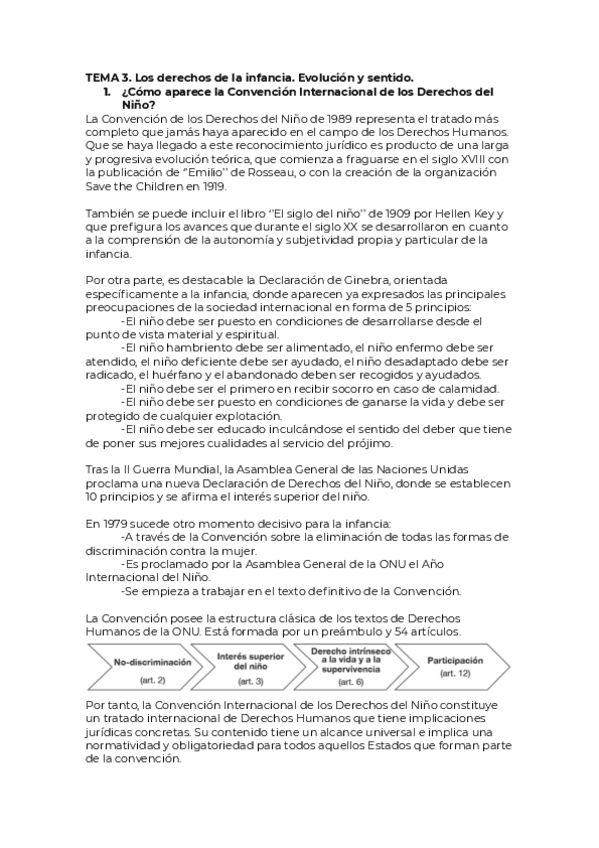 TEMA 3. Los derechos de la infancia. Evolución y sentido.

1. ¿Cómo aparece la Convención Internacional de los Derechos del Niño?

La Convención de los Derechos del Niño de 1989 representa el tratado más completo que jamás haya aparecido en el campo de los Derechos Humanos. Que se haya llegado a este reconocimiento jurídico es producto de una larga y progresiva evolución teórica, que comienza a fraguarse en el siglo XVIII con la publicación de "Emilio" de Rosseau, o con la creación de la organización Save the Children en 1919.

También se puede incluir el libro "El siglo del niño" de 1909 por Hellen Key y que prefigura los avances que durante el siglo XX se desarrollaron en cuanto a la comprensión de la autonomía y subjetividad propia y particular de la infancia.

Por otra parte, es destacable la Declaración de Ginebra, orientada específicamente a la infancia, donde aparecen ya expresados las principales preocupaciones de la sociedad internacional en forma de 5 principios:

-El niño debe ser puesto en condiciones de desarrollarse desde el punto de vista material y espiritual.

-El niño hambriento debe ser alimentado, el niño enfermo debe ser atendido, el niño deficiente debe ser ayudado, el niño desadaptado debe ser radicado, el huérfano y el abandonado deben ser recogidos y ayudados.

-El niño debe ser el primero en recibir socorro en caso de calamidad.

-El niño debe ser puesto en condiciones de ganarse la vida y debe ser protegido de cualquier explotación.

-El niño debe ser educado inculcándose el sentido del deber que tiene de poner sus mejores cualidades al servicio del prójimo.

Tras la II Guerra Mundial, la Asamblea General de las Naciones Unidas proclama una nueva Declaración de Derechos del Niño, donde se establecen 10 principios y se afirma el interés superior del niño.

En 1979 sucede otro momento decisivo para la infancia:

-A través de la Convención sobre la eliminación de todas las formas de discriminación contra la mujer.

-Es proclamado por la Asamblea General de la ONU el Año Internacional del Niño.

-Se empieza a trabajar en el texto definitivo de la Convención.

La Convención posee la estructura clásica de los textos de Derechos Humanos de la ONU. Está formada por un preámbulo y 54 artículos.

No-discriminación (art. 2)
Interés superior del niño (art. 3)
Derecho intrínseco a la vida y a la supervivencia (art. 6)
Participación (art. 12)

Por tanto, la Convención Internacional de los Derechos del Niño constituye un tratado internacional de Derechos Humanos que tiene implicaciones jurídicas concretas. Su contenido tiene un alcance universal e implica una normatividad y obligatoriedad para todos aquellos Estados que forman parte de la convención.